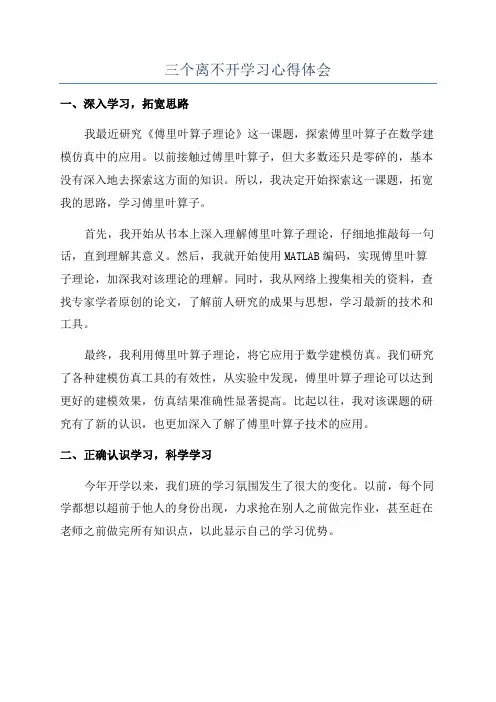 三个离不开学习心得体会

一、深入学习，拓宽思路

我最近研究《傅里叶算子理论》这一课题，探索傅里叶算子在数学建模仿真中的应用。以前接触过傅里叶算子，但大多数还只是零碎的，基本没有深入地去探索这方面的知识。所以，我决定开始探索这一课题，拓宽我的思路，学习傅里叶算子。

首先，我开始从书本上深入理解傅里叶算子理论，仔细地推敲每一句话，直到理解其意义。然后，我就开始使用MATLAB编码，实现傅里叶算子理论，加深我对该理论的理解。同时，我从网络上搜集相关的资料，查找专家学者原创的论文，了解前人研究的成果与思想，学习最新的技术和工具。

最终，我利用傅里叶算子理论，将它应用于数学建模仿真。我们研究了各种建模仿真工具的有效性，从实验中发现，傅里叶算子理论可以达到更好的建模效果，仿真结果准确性显著提高。比起以往，我对该课题的研究有了新的认识，也更加深入了解了傅里叶算子技术的应用。

二、正确认识学习，科学学习

今年开学以来，我们班的学习氛围发生了很大的变化。以前，每个同学都想以超前于他人的身份出现，力求抢在别人之前做完作业，甚至赶在老师之前做完所有知识点，以此显示自己的学习优势。